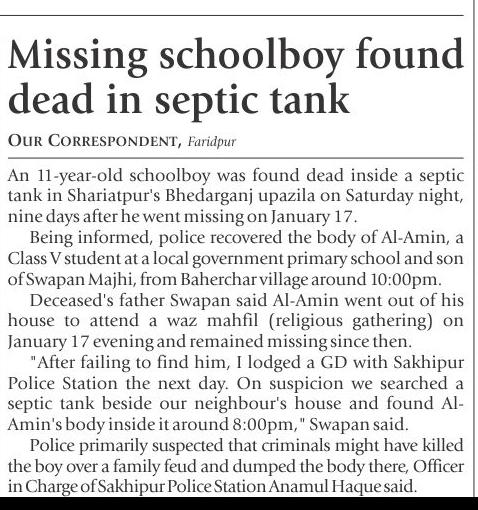 Missing schoolboy found dead in septic tank

OUR CORRESPONDENT, Faridpur

An 11-year-old schoolboy was found dead inside a septic tank in Shariatpur's Bhedarganj upazila on Saturday night, nine days after he went missing on January 17.

Being informed, police recovered the body of Al-Amin, a Class V student at a local government primary school and son of Swapan Majhi, from Baherchar village around 10:00pm.

Deceased's father Swapan said Al-Amin went out of his house to attend a waz mahfil (religious gathering) on January 17 evening and remained missing since then.

"After failing to find him, I lodged a GD with Sakhipur Police Station the next day. On suspicion we searched a septic tank beside our neighbour's house and found Al-Amin's body inside it around 8:00pm," Swapan said.

Police primarily suspected that criminals might have killed the boy over a family feud and dumped the body there, Officer in Charge of Sakhipur Police Station Anamul Haque said.